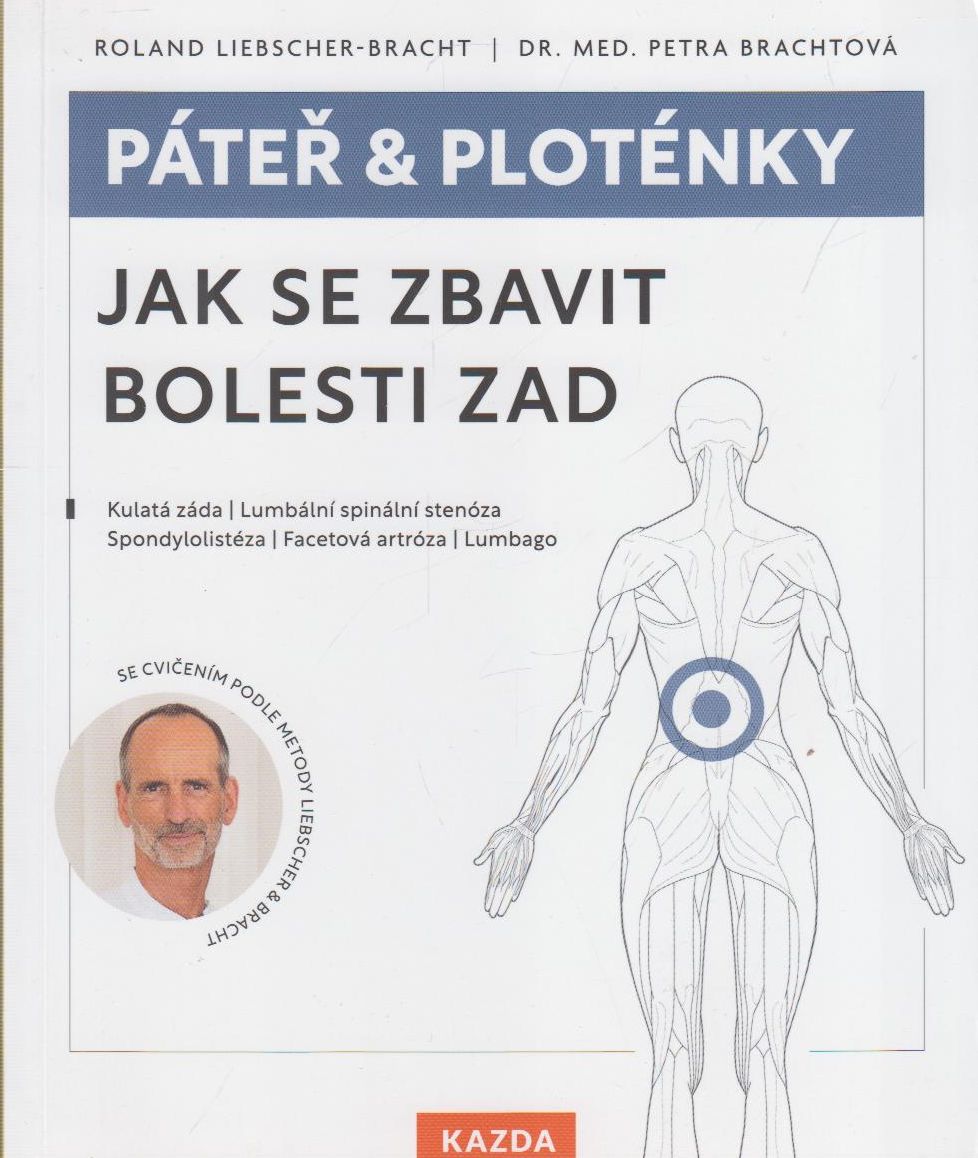 ROLAND LIEBSCHER-BRACHT | DR. MED. PETRA BRACHTOVÁ

PÁTEŘ & PLOTÉNKY

JAK SE ZBAVIT BOLESTI ZAD

Kulatá záda | Lumbální spinální stenóza
Spondylolistéza | Facetová artróza | Lumbago

SE CVIČENÍM PODLE METODY LIEBSCHER & BRACHT

KAZDA